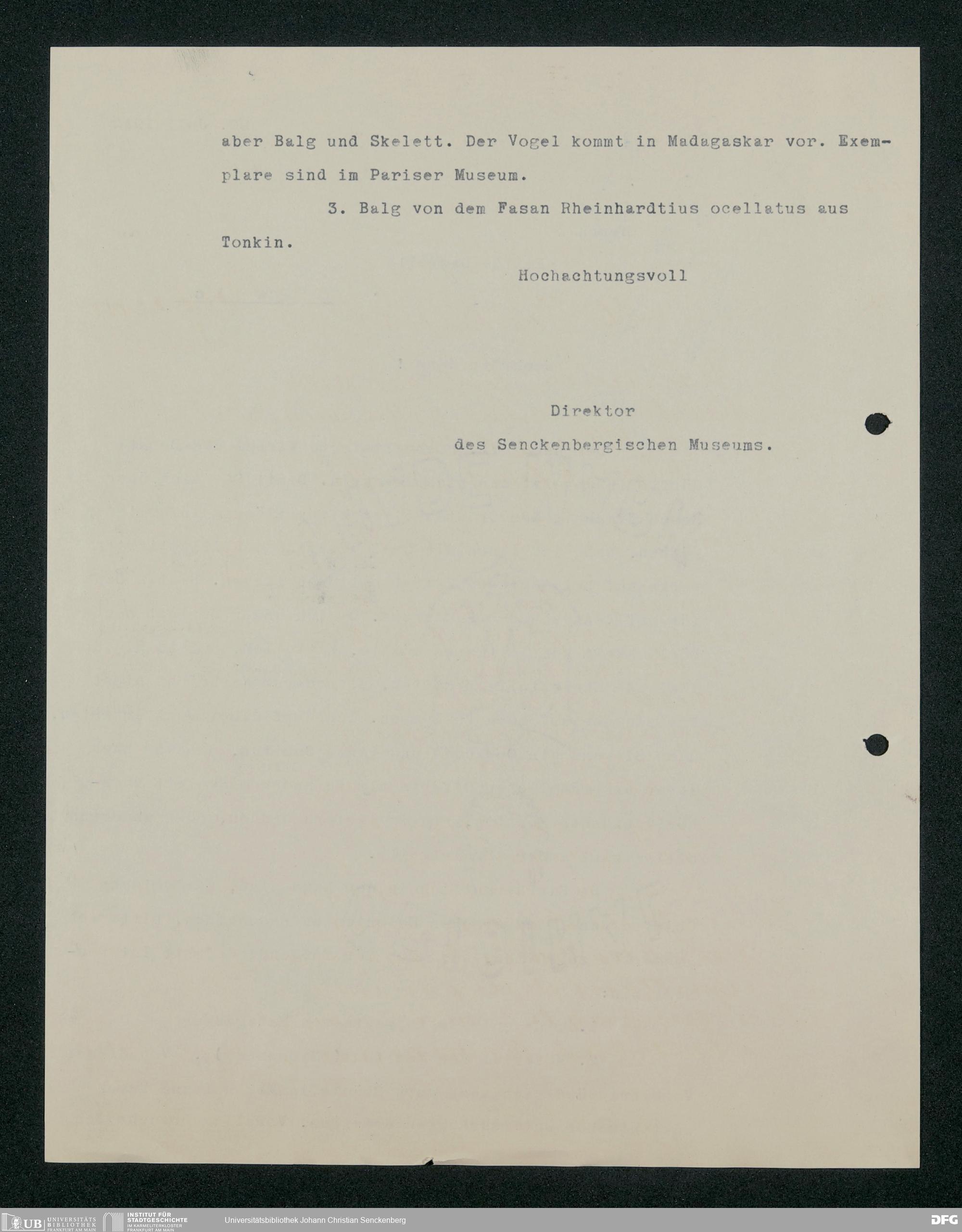 aber Balg und Skelett. Der Vogel kommt in Madagaskar vor. Exemplare sind im Pariser Museum.

3. Balg von dem Fasan Rheinhardtius ocellatus aus Tonkin.

Hochachtungsvoll

Direktor
des Senckenbergischen Museums.

UB UNIVERSITÄTS BIBLIOTHEK FRANKFURT AM MAIN
INSTITUT FÜR STADTGESCHICHTE IM KARMELITERKLOSTER FRANKFURT AM MAIN
Universitätsbibliothek Johann Christian Senckenberg
DFG